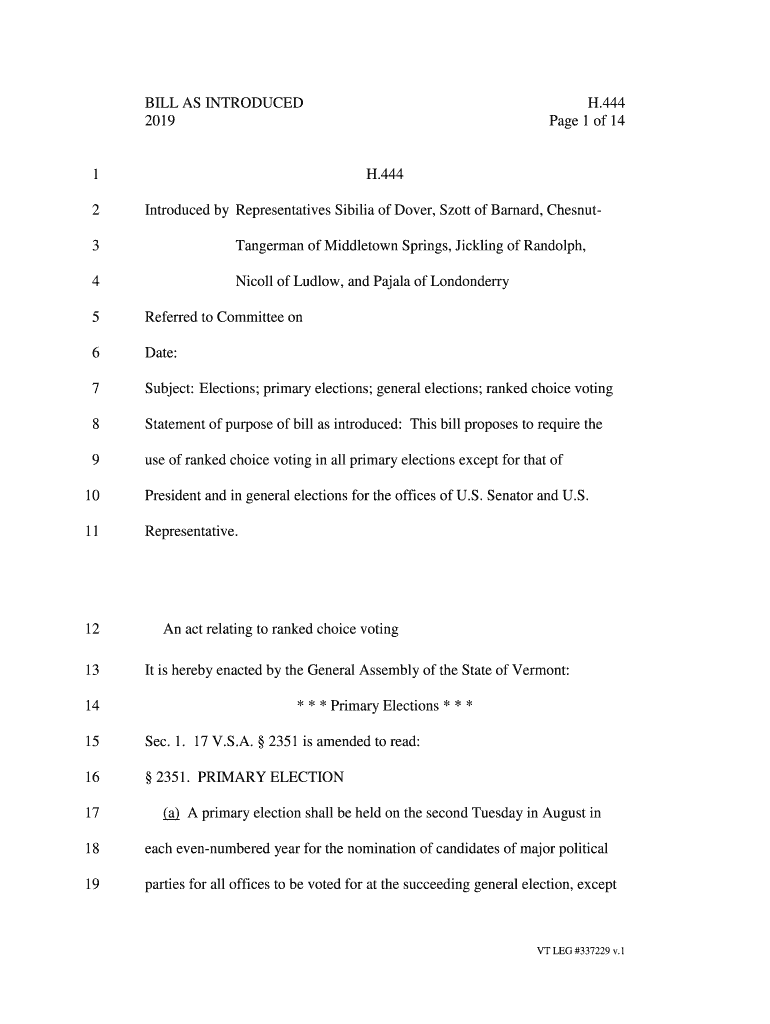 BILL AS INTRODUCED
2019

H.444
Page 1 of 14

1 H.444

2 Introduced by Representatives Sibilia of Dover, Szott of Barnard, Chesnut-

3 Tangerman of Middletown Springs, Jickling of Randolph,

4 Nicoll of Ludlow, and Pajala of Londonderry

5 Referred to Committee on

6 Date:

7 Subject: Elections; primary elections; general elections; ranked choice voting

8 Statement of purpose of bill as introduced: This bill proposes to require the

9 use of ranked choice voting in all primary elections except for that of

10 President and in general elections for the offices of U.S. Senator and U.S.

11 Representative.

12 An act relating to ranked choice voting

13 It is hereby enacted by the General Assembly of the State of Vermont:

14 * * * Primary Elections * * *

15 Sec. 1. 17 V.S.A. § 2351 is amended to read:

16 § 2351. PRIMARY ELECTION

17 (a) A primary election shall be held on the second Tuesday in August in

18 each even-numbered year for the nomination of candidates of major political

19 parties for all offices to be voted for at the succeeding general election, except

VT LEG #337229 v.1